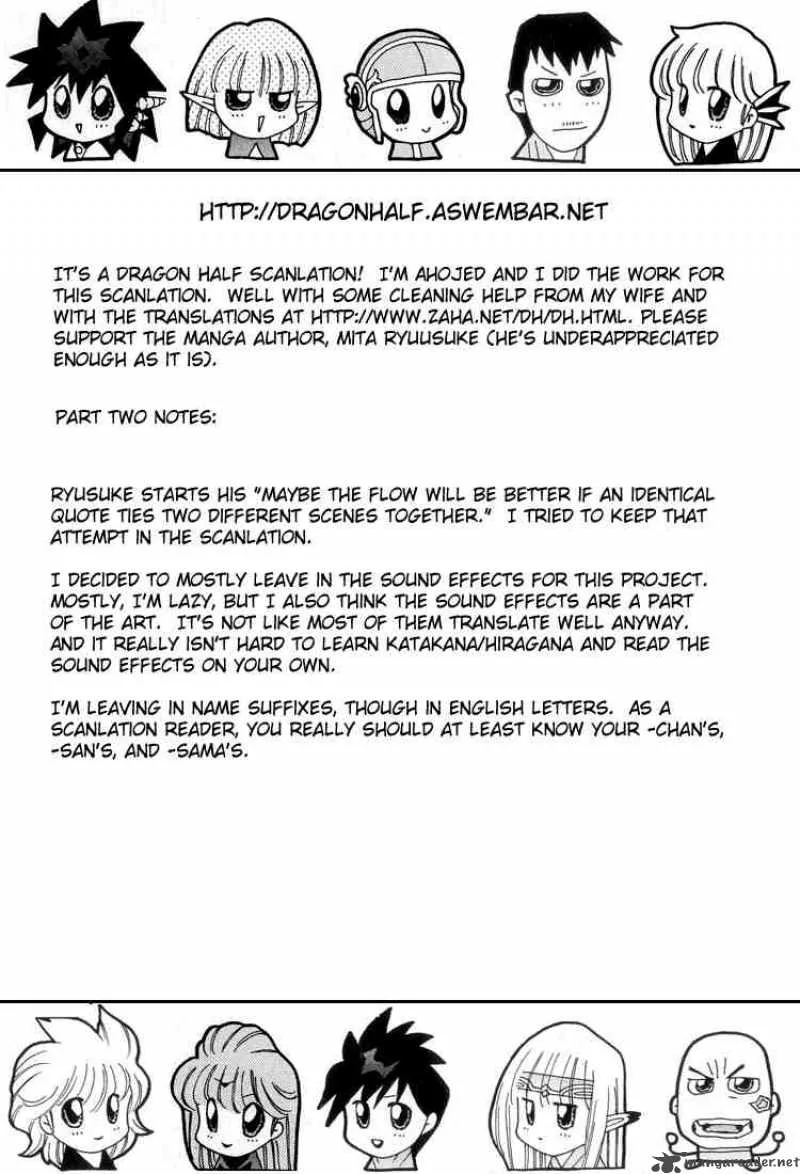 HTTP://DRAGONHALF.ASWEMBAR.NET

IT'S A DRAGON HALF SCANLATION! I'M AHOJED AND I DID THE WORK FOR THIS SCANLATION. WELL WITH SOME CLEANING HELP FROM MY WIFE AND WITH THE TRANSLATIONS AT HTTP://WWW.ZAHA.NET/DH/DH.HTML. PLEASE SUPPORT THE MANGA AUTHOR, MITA RYUUSUKE (HE'S UNDERAPPRECIATED ENOUGH AS IT IS).

PART TWO NOTES:

RYUSUKE STARTS HIS "MAYBE THE FLOW WILL BE BETTER IF AN IDENTICAL QUOTE TIES TWO DIFFERENT SCENES TOGETHER." I TRIED TO KEEP THAT ATTEMPT IN THE SCANLATION.

I DECIDED TO MOSTLY LEAVE IN THE SOUND EFFECTS FOR THIS PROJECT. MOSTLY, I'M LAZY, BUT I ALSO THINK THE SOUND EFFECTS ARE A PART OF THE ART. IT'S NOT LIKE MOST OF THEM TRANSLATE WELL ANYWAY. AND IT REALLY ISN'T HARD TO LEARN KATAKANA/HIRAGANA AND READ THE SOUND EFFECTS ON YOUR OWN.

I'M LEAVING IN NAME SUFFIXES, THOUGH IN ENGLISH LETTERS. AS A SCANLATION READER, YOU REALLY SHOULD AT LEAST KNOW YOUR -CHAN'S, -SAN'S, AND -SAMA'S.

mangareader.net